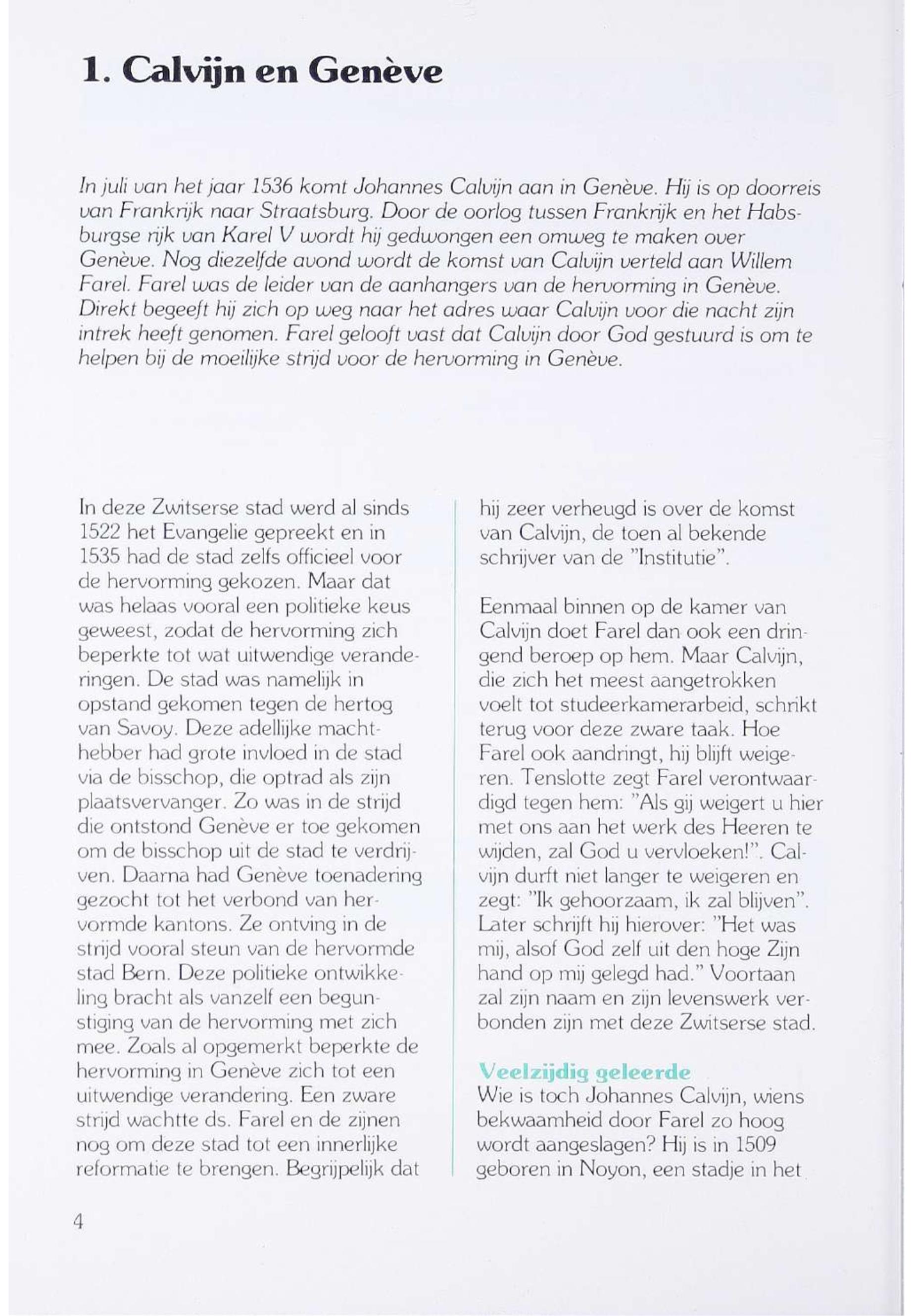 1. Calvijn en Genève

In juli van het jaar 1536 komt Johannes Calvijn aan in Genève. Hij is op doorreis van Frankrijk naar Straatsburg. Door de oorlog tussen Frankrijk en het Habsburgse rijk van Karel V wordt hij gedwongen een omweg te maken over Genève. Nog diezelfde avond wordt de komst van Calvijn verteld aan Willem Farel. Farel was de leider van de aanhangers van de hervorming in Genève. Direkt begeeft hij zich op weg naar het adres waar Calvijn voor die nacht zijn intrek heeft genomen. Farel gelooft vast dat Calvijn door God gestuurd is om te helpen bij de moeilijke strijd voor de hervorming in Genève.

In deze Zwitserse stad werd al sinds 1522 het Evangelie gepreekt en in 1535 had de stad zelfs officieel voor de hervorming gekozen. Maar dat was helaas vooral een politieke keus geweest, zodat de hervorming zich beperkte tot wat uitwendige veranderingen. De stad was namelijk in opstand gekomen tegen de hertog van Savoy. Deze adellijke machthebber had grote invloed in de stad via de bisschop, die optrad als zijn plaatsvervanger. Zo was in de strijd die ontstond Genève er toe gekomen om de bisschop uit de stad te verdrijven. Daarna had Genève toenadering gezocht tot het verbond van hervormde kantons. Ze ontving in de strijd vooral steun van de hervormde stad Bern. Deze politieke ontwikkeling bracht als vanzelf een begunstiging van de hervorming met zich mee. Zoals al opgemerkt beperkte de hervorming in Genève zich tot een uitwendige verandering. Een zware strijd wachtte ds. Farel en de zijnen nog om deze stad tot een innerlijke reformatie te brengen. Begrijpelijk dat hij zeer verheugd is over de komst van Calvijn, de toen al bekende schrijver van de "Institutie".

Eenmaal binnen op de kamer van Calvijn doet Farel dan ook een dringend beroep op hem. Maar Calvijn, die zich het meest aangetrokken voelt tot studeerkamerarbeid, schrikt terug voor deze zware taak. Hoe Farel ook aandringt, hij blijft weigeren. Tenslotte zegt Farel verontwaardigd tegen hem: "Als gij weigert u hier met ons aan het werk des Heeren te wijden, zal God u vervloeken!". Calvijn durft niet langer te weigeren en zegt: "Ik gehoorzaam, ik zal blijven". Later schrijft hij hierover: "Het was mij, alsof God zelf uit den hoge Zijn hand op mij gelegd had." Voortaan zal zijn naam en zijn levenswerk verbonden zijn met deze Zwitserse stad.

Veelzijdig geleerde
Wie is toch Johannes Calvijn, wiens bekwaamheid door Farel zo hoog wordt aangeslagen? Hij is in 1509 geboren in Noyon, een stadje in het

4